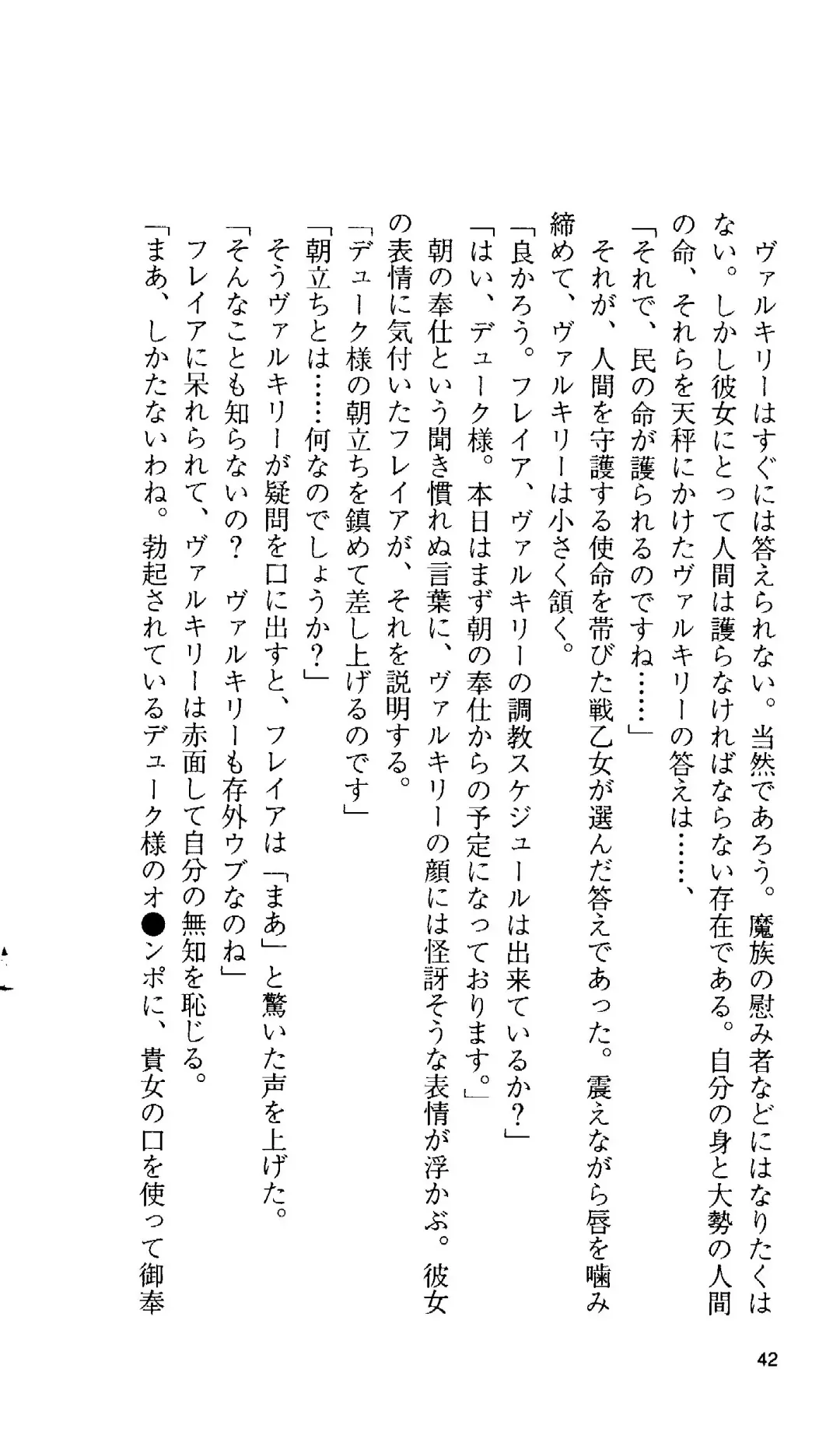 ヴァルキリーはすぐには答えられない。当然であろう。魔族の慰み者などにはなりたくはない。しかし彼女にとって人間は護らなければならない存在である。自分の身と大勢の人間の命、それらを天秤にかけたヴァルキリーの答えは……、

「それで、民の命が護られるのですね……」

それが、人間を守護する使命を帯びた戦乙女が選んだ答えであった。震えながら唇を噛み締めて、ヴァルキリーは小さく頷く。

「良かろう。フレイア、ヴァルキリーの調教スケジュールは出来ているか？」

「はい、デューク様。本日はまず朝の奉仕からの予定になっております。」

朝の奉仕という聞き慣れぬ言葉に、ヴァルキリーの顔には怪訝そうな表情が浮かぶ。彼女の表情に気付いたフレイアが、それを説明する。

「デューク様の朝立ちを鎮めて差し上げるのです」

「朝立ちとは……何なのでしょうか？」

そうヴァルキリーが疑問を口に出すと、フレイアは「まあ」と驚いた声を上げた。

「そんなことも知らないの？　ヴァルキリーも存外ウブなのね」

フレイアに呆れられて、ヴァルキリーは赤面して自分の無知を恥じる。

「まあ、しかたないわね。勃起されているデューク様のオ●ンポに、貴女の口を使って御奉

42